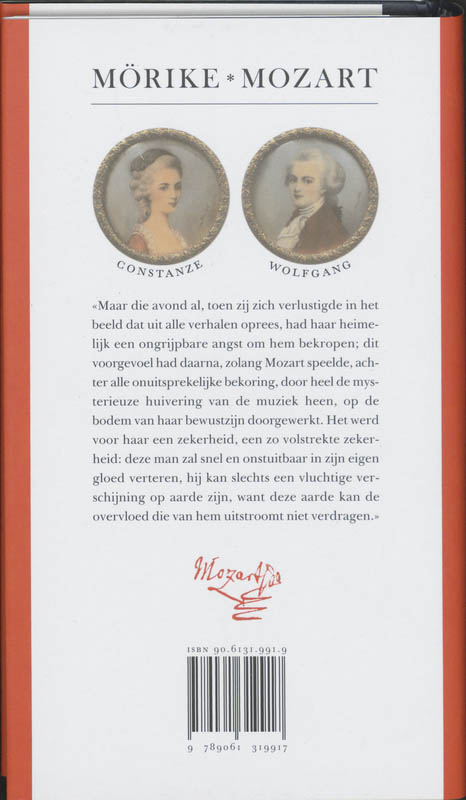 MÖRIKE * MOZART

CONSTANZE

WOLFGANG

«Maar die avond al, toen zij zich verlustigde in het beeld dat uit alle verhalen oprees, had haar heimelijk een ongrijpbare angst om hem bekropen; dit voorgevoel had daarna, zolang Mozart speelde, achter alle onuitsprekelijke bekoring, door heel de mysterieuze huivering van de muziek heen, op de bodem van haar bewustzijn doorgewerkt. Het werd voor haar een zekerheid, een zo volstrekte zekerheid: deze man zal snel en onstuitbaar in zijn eigen gloed verteren, hij kan slechts een vluchtige verschijning op aarde zijn, want deze aarde kan de overvloed die van hem uitstroomt niet verdragen.»

Mozart

ISBN 90.6131.991.9

9 789061 319917